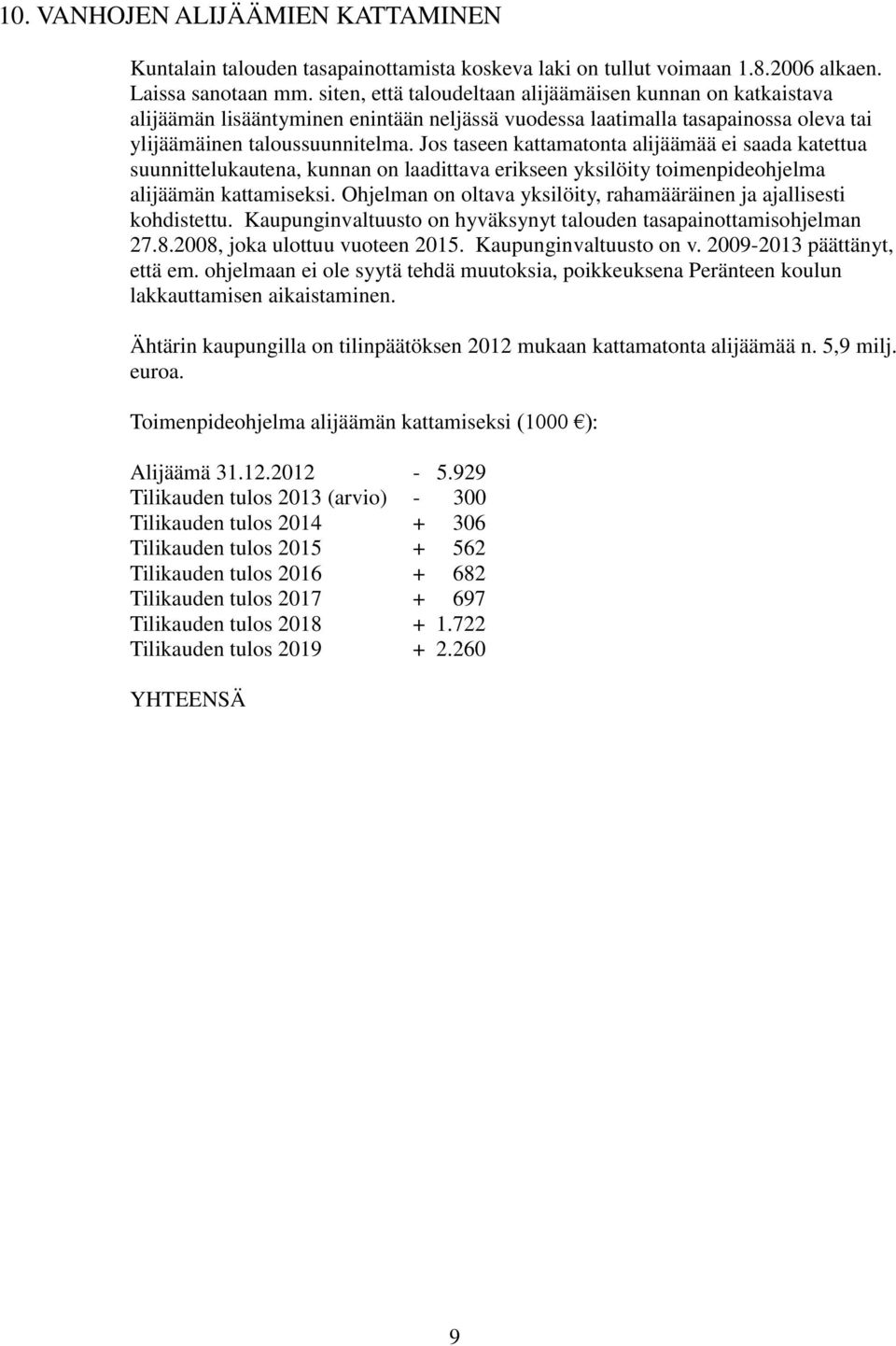 10. VANHOJEN ALIJÄÄMIEN KATTAMINEN

Kuntalain talouden tasapainottamista koskeva laki on tullut voimaan 1.8.2006 alkaen. Laissa sanotaan mm. siten, että taloudeltaan alijäämäisen kunnan on katkaistava alijäämän lisääntyminen enintään neljässä vuodessa laatimalla tasapainossa oleva tai ylijäämäinen taloussuunnitelma. Jos taseen kattamatonta alijäämää ei saada katettua suunnittelukautena, kunnan on laadittava erikseen yksilöity toimenpideohjelma alijäämän kattamiseksi. Ohjelman on oltava yksilöity, rahamääräinen ja ajallisesti kohdistettu. Kaupunginvaltuusto on hyväksynyt talouden tasapainottamisohjelman 27.8.2008, joka ulottuu vuoteen 2015. Kaupunginvaltuusto on v. 2009-2013 päättänyt, että em. ohjelmaan ei ole syytä tehdä muutoksia, poikkeuksena Peränteen koulun lakkauttamisen aikaistaminen.

Ähtärin kaupungilla on tilinpäätöksen 2012 mukaan kattamatonta alijäämää n. 5,9 milj. euroa.

Toimenpideohjelma alijäämän kattamiseksi (1000 €):

Alijäämä 31.12.2012 - 5.929
Tilikauden tulos 2013 (arvio) - 300
Tilikauden tulos 2014 + 306
Tilikauden tulos 2015 + 562
Tilikauden tulos 2016 + 682
Tilikauden tulos 2017 + 697
Tilikauden tulos 2018 + 1.722
Tilikauden tulos 2019 + 2.260

YHTEENSÄ

9